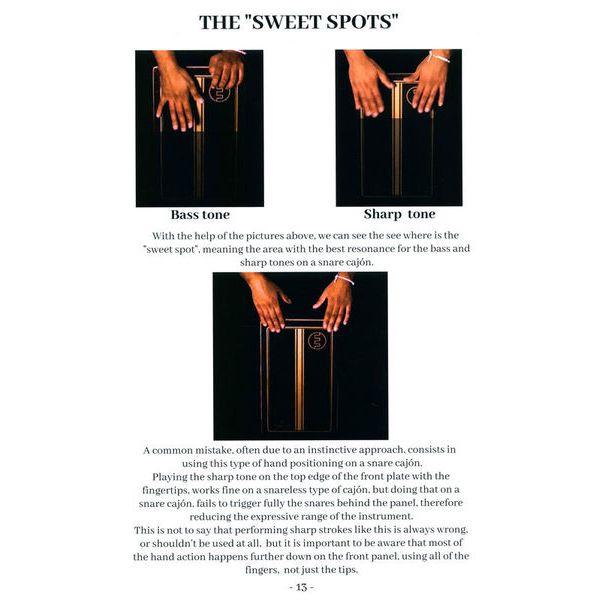 THE "SWEET SPOTS"

Bass tone

Sharp tone

With the help of the pictures above, we can see the see where is the "sweet spot", meaning the area with the best resonance for the bass and sharp tones on a snare cajón.

A common mistake, often due to an instinctive approach, consists in using this type of hand positioning on a snare cajón.
Playing the sharp tone on the top edge of the front plate with the fingertips, works fine on a snareless type of cajón, but doing that on a snare cajón, fails to trigger fully the snares behind the panel, therefore reducing the expressive range of the instrument.
This is not to say that performing sharp strokes like this is always wrong, or shouldn't be used at all, but it is important to be aware that most of the hand action happens further down on the front panel, using all of the fingers, not just the tips.

- 13 -